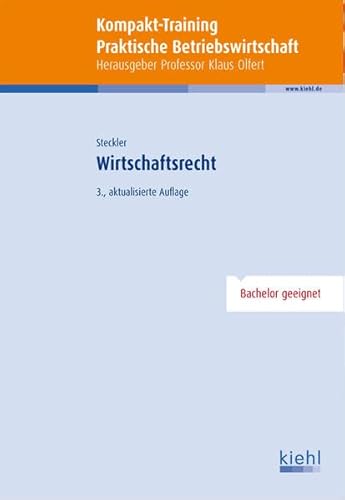 Kompakt-Training
Praktische Betriebswirtschaft
Herausgeber Professor Klaus Olfert

www.kiehl.de

Steckler
Wirtschaftsrecht
3., aktualisierte Auflage

Bachelor geeignet

kiehl